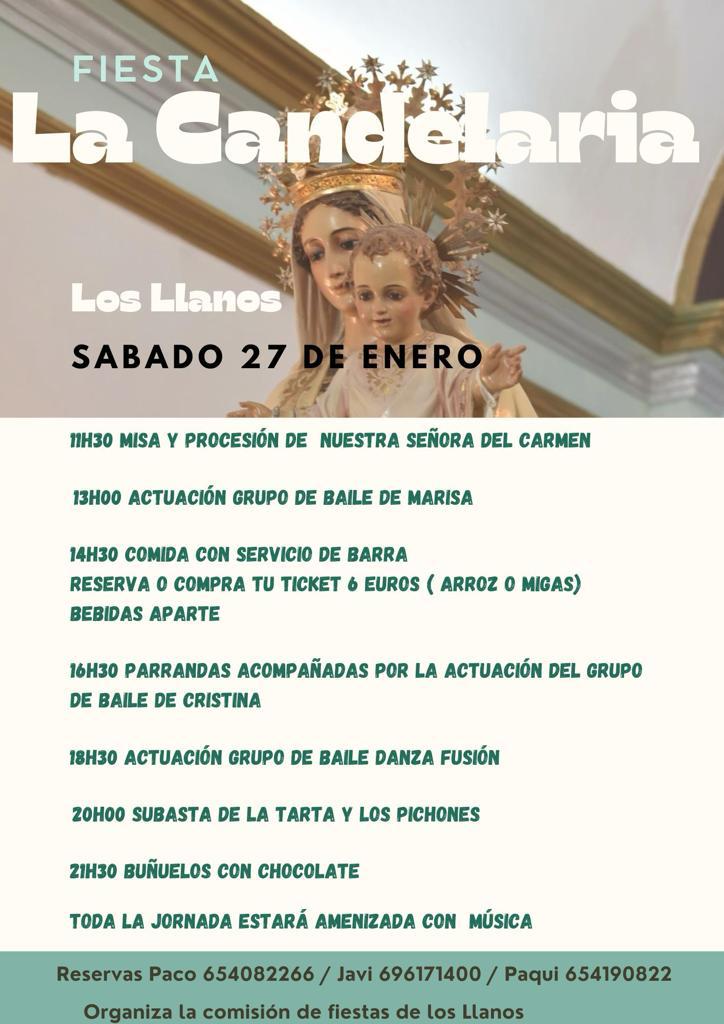 FIESTA
La Candelaria

Los Llanos

SABADO 27 DE ENERO

11H30 MISA Y PROCESIÓN DE NUESTRA SEÑORA DEL CARMEN

13H00 ACTUACIÓN GRUPO DE BAILE DE MARISA

14H30 COMIDA CON SERVICIO DE BARRA
RESERVA O COMPRA TU TICKET 6 EUROS ( ARROZ O MIGAS)
BEBIDAS APARTE

16H30 PARRANDAS ACOMPAÑADAS POR LA ACTUACIÓN DEL GRUPO DE BAILE DE CRISTINA

18H30 ACTUACIÓN GRUPO DE BAILE DANZA FUSIÓN

20H00 SUBASTA DE LA TARTA Y LOS PICHONES

21H30 BUÑUELOS CON CHOCOLATE

TODA LA JORNADA ESTARÁ AMENIZADA CON MÚSICA

Reservas Paco 654082266 / Javi 696171400 / Paqui 654190822

Organiza la comisión de fiestas de los Llanos